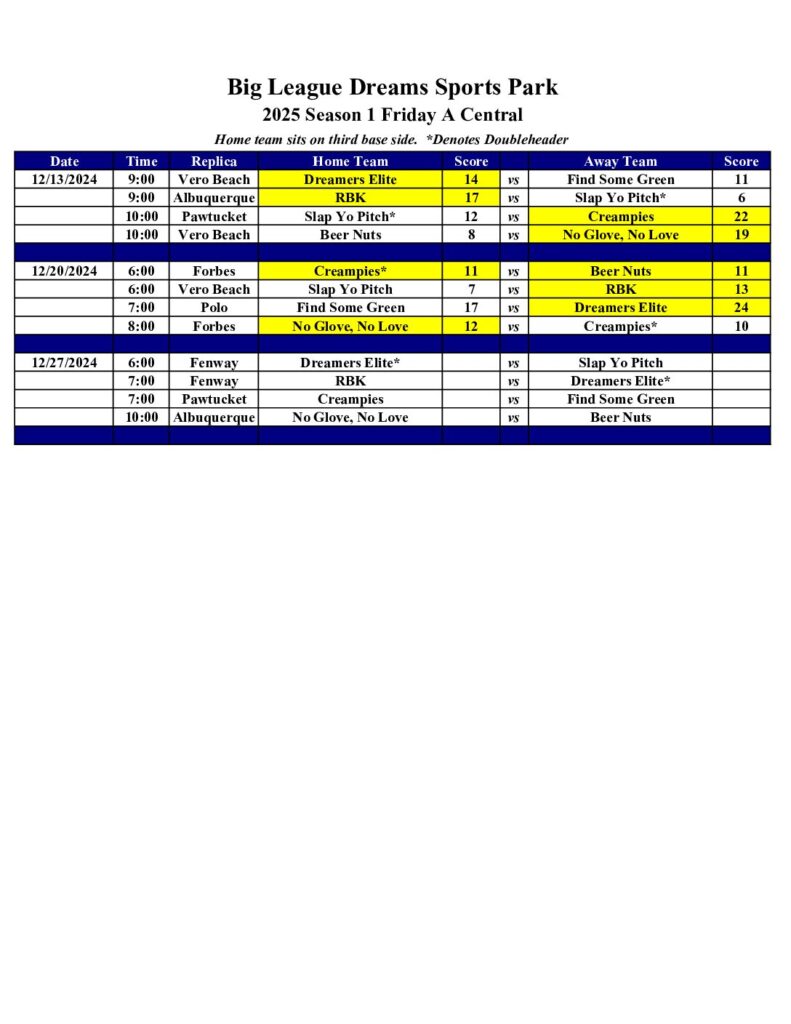 Big League Dreams Sports Park
2025 Season 1 Friday A Central

Home team sits on third base side. *Denotes Doubleheader

| Date | Time | Replica | Home Team | Score | | Away Team | Score |
|---|---|---|---|---|---|---|---|
| 12/13/2024 | 9:00 | Vero Beach | Dreamers Elite | 14 | vs | Find Some Green | 11 |
| | 9:00 | Albuquerque | RBK | 17 | vs | Slap Yo Pitch* | 6 |
| | 10:00 | Pawtucket | Slap Yo Pitch* | 12 | vs | Creampies | 22 |
| | 10:00 | Vero Beach | Beer Nuts | 8 | vs | No Glove, No Love | 19 |
| | | | | | | | |
| 12/20/2024 | 6:00 | Forbes | Creampies* | 11 | vs | Beer Nuts | 11 |
| | 6:00 | Vero Beach | Slap Yo Pitch | 7 | vs | RBK | 13 |
| | 7:00 | Polo | Find Some Green | 17 | vs | Dreamers Elite | 24 |
| | 8:00 | Forbes | No Glove, No Love | 12 | vs | Creampies* | 10 |
| | | | | | | | |
| 12/27/2024 | 6:00 | Fenway | Dreamers Elite* | | vs | Slap Yo Pitch | |
| | 7:00 | Fenway | RBK | | vs | Dreamers Elite* | |
| | 7:00 | Pawtucket | Creampies | | vs | Find Some Green | |
| | 10:00 | Albuquerque | No Glove, No Love | | vs | Beer Nuts | |